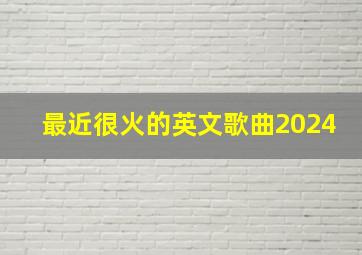 最近很火的英文歌曲2024